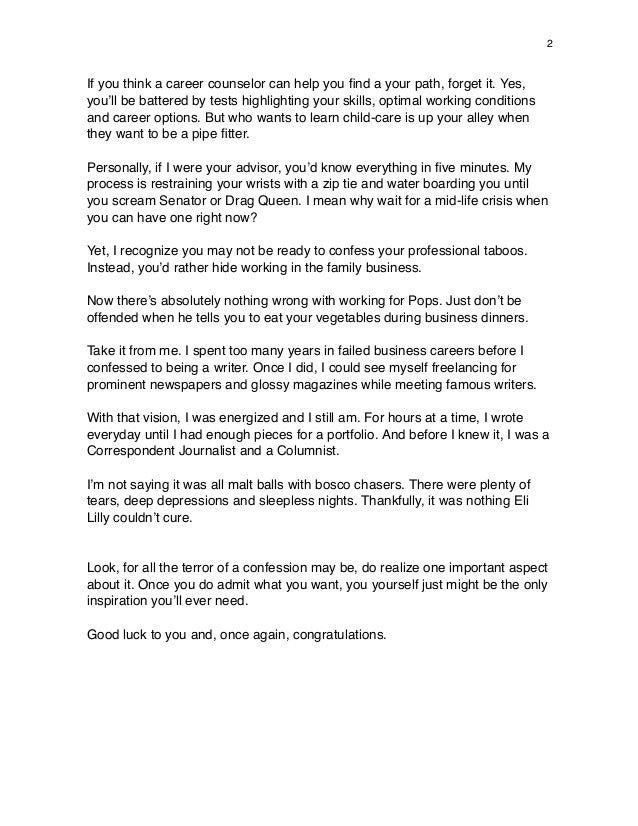 2

If you think a career counselor can help you find a your path, forget it. Yes, you'll be battered by tests highlighting your skills, optimal working conditions and career options. But who wants to learn child-care is up your alley when they want to be a pipe fitter.

Personally, if I were your advisor, you'd know everything in five minutes. My process is restraining your wrists with a zip tie and water boarding you until you scream Senator or Drag Queen. I mean why wait for a mid-life crisis when you can have one right now?

Yet, I recognize you may not be ready to confess your professional taboos. Instead, you'd rather hide working in the family business.

Now there's absolutely nothing wrong with working for Pops. Just don't be offended when he tells you to eat your vegetables during business dinners.

Take it from me. I spent too many years in failed business careers before I confessed to being a writer. Once I did, I could see myself freelancing for prominent newspapers and glossy magazines while meeting famous writers.

With that vision, I was energized and I still am. For hours at a time, I wrote everyday until I had enough pieces for a portfolio. And before I knew it, I was a Correspondent Journalist and a Columnist.

I'm not saying it was all malt balls with bosco chasers. There were plenty of tears, deep depressions and sleepless nights. Thankfully, it was nothing Eli Lilly couldn't cure.

Look, for all the terror of a confession may be, do realize one important aspect about it. Once you do admit what you want, you yourself just might be the only inspiration you'll ever need.

Good luck to you and, once again, congratulations.